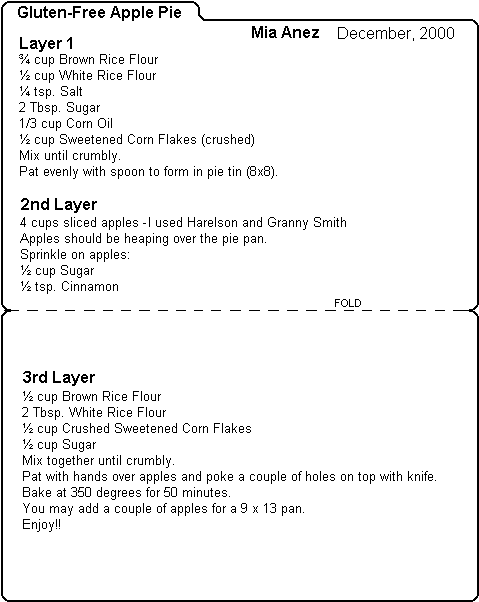 Gluten-Free Apple Pie

Mia Anez December, 2000

Layer 1
¾ cup Brown Rice Flour
½ cup White Rice Flour
¼ tsp. Salt
2 Tbsp. Sugar
1/3 cup Corn Oil
½ cup Sweetened Corn Flakes (crushed)
Mix until crumbly.
Pat evenly with spoon to form in pie tin (8x8).

2nd Layer
4 cups sliced apples -I used Harelson and Granny Smith
Apples should be heaping over the pie pan.
Sprinkle on apples:
½ cup Sugar
½ tsp. Cinnamon

FOLD

3rd Layer
½ cup Brown Rice Flour
2 Tbsp. White Rice Flour
½ cup Crushed Sweetened Corn Flakes
½ cup Sugar
Mix together until crumbly.
Pat with hands over apples and poke a couple of holes on top with knife.
Bake at 350 degrees for 50 minutes.
You may add a couple of apples for a 9 x 13 pan.
Enjoy!!